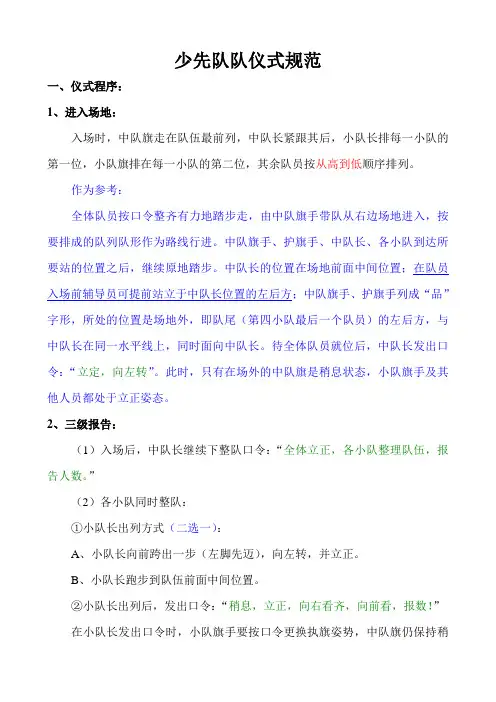 少先队队仪式规范

一、仪式程序：

1、进入场地：

入场时，中队旗走在队伍最前列，中队长紧跟其后，小队长排每一小队的第一位，小队旗排在每一小队的第二位，其余队员按从高到低顺序排列。

作为参考：

全体队员按口令整齐有力地踏步走，由中队旗手带队从右边场地进入，按要排成的队列队形作为路线行进。中队旗手、护旗手、中队长、各小队到达所要站的位置之后，继续原地踏步。中队长的位置在场地前面中间位置；在队员入场前辅导员可提前站立于中队长位置的左后方；中队旗手、护旗手列成“品”字形，所处的位置是场地外，即队尾（第四小队最后一个队员）的左后方，与中队长在同一水平线上，同时面向中队长。待全体队员就位后，中队长发出口令：“立定，向左转”。此时，只有在场外的中队旗是稍息状态，小队旗手及其他人员都处于立正姿态。

2、三级报告：

（1）入场后，中队长继续下整队口令：“全体立正，各小队整理队伍，报告人数。”

（2）各小队同时整队：

①小队长出列方式（二选一）：

A、小队长向前跨出一步（左脚先迈），向左转，并立正。

B、小队长跑步到队伍前面中间位置。

②小队长出列后，发出口令：“稍息，立正，向右看齐，向前看，报数！”

在小队长发出口令时，小队旗手要按口令更换执旗姿势，中队旗仍保持稍